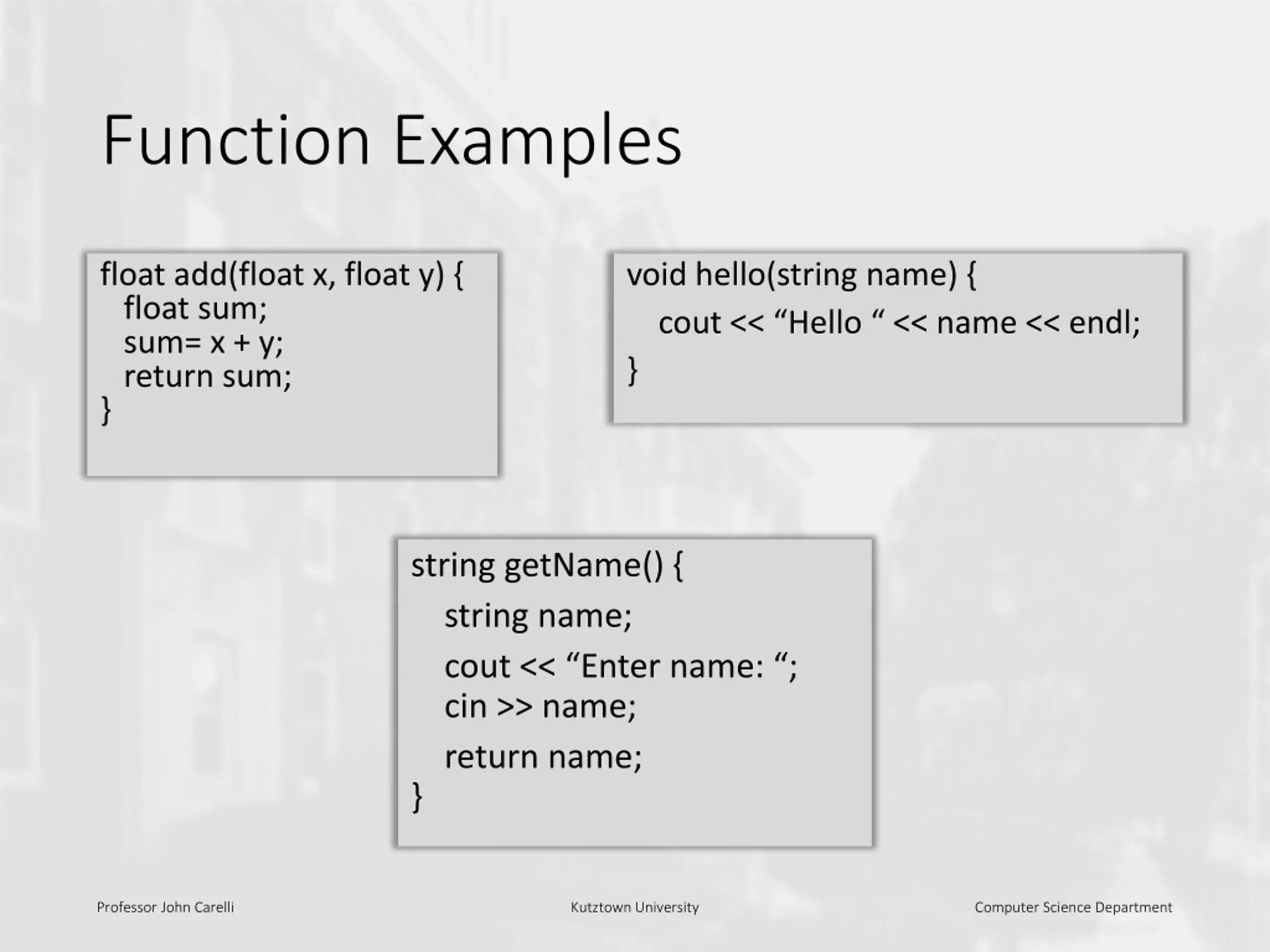 Function Examples

float add(float x, float y) {
float sum;
sum= x + y;
return sum;
}

void hello(string name) {
cout << “Hello “ << name << endl;
}

string getName() {
string name;
cout << “Enter name: “;
cin >> name;
return name;
}

Professor John Carelli

Kutztown University

Computer Science Department